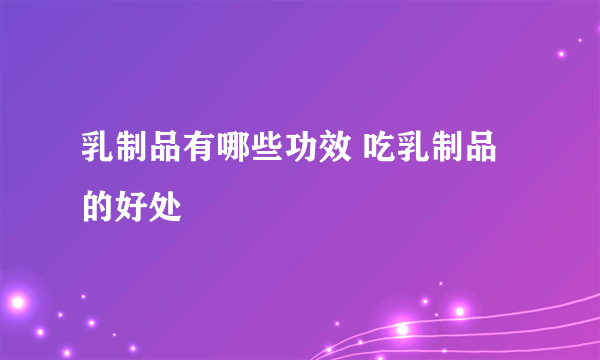 乳制品有哪些功效 吃乳制品的好处